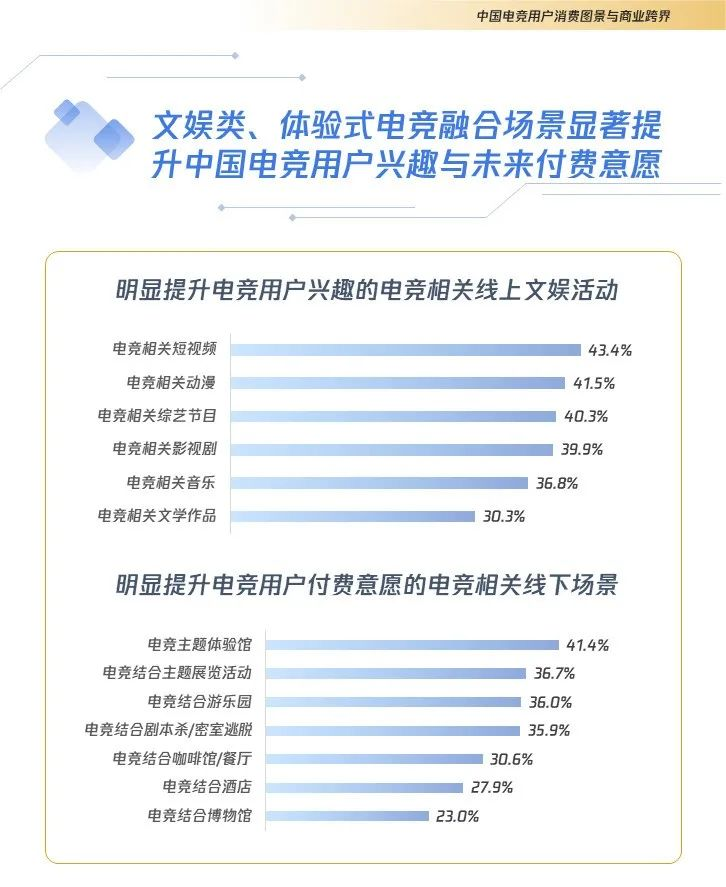 中国电竞用户消费图景与商业跨界

文娱类、体验式电竞融合场景显著提升中国电竞用户兴趣与未来付费意愿

明显提升电竞用户兴趣的电竞相关线上文娱活动

电竞相关短视频 43.4%
电竞相关动漫 41.5%
电竞相关综艺节目 40.3%
电竞相关影视剧 39.9%
电竞相关音乐 36.8%
电竞相关文学作品 30.3%

明显提升电竞用户付费意愿的电竞相关线下场景

电竞主题体验馆 41.4%
电竞结合主题展览活动 36.7%
电竞结合游乐园 36.0%
电竞结合剧本杀/密室逃脱 35.9%
电竞结合咖啡馆/餐厅 30.6%
电竞结合酒店 27.9%
电竞结合博物馆 23.0%